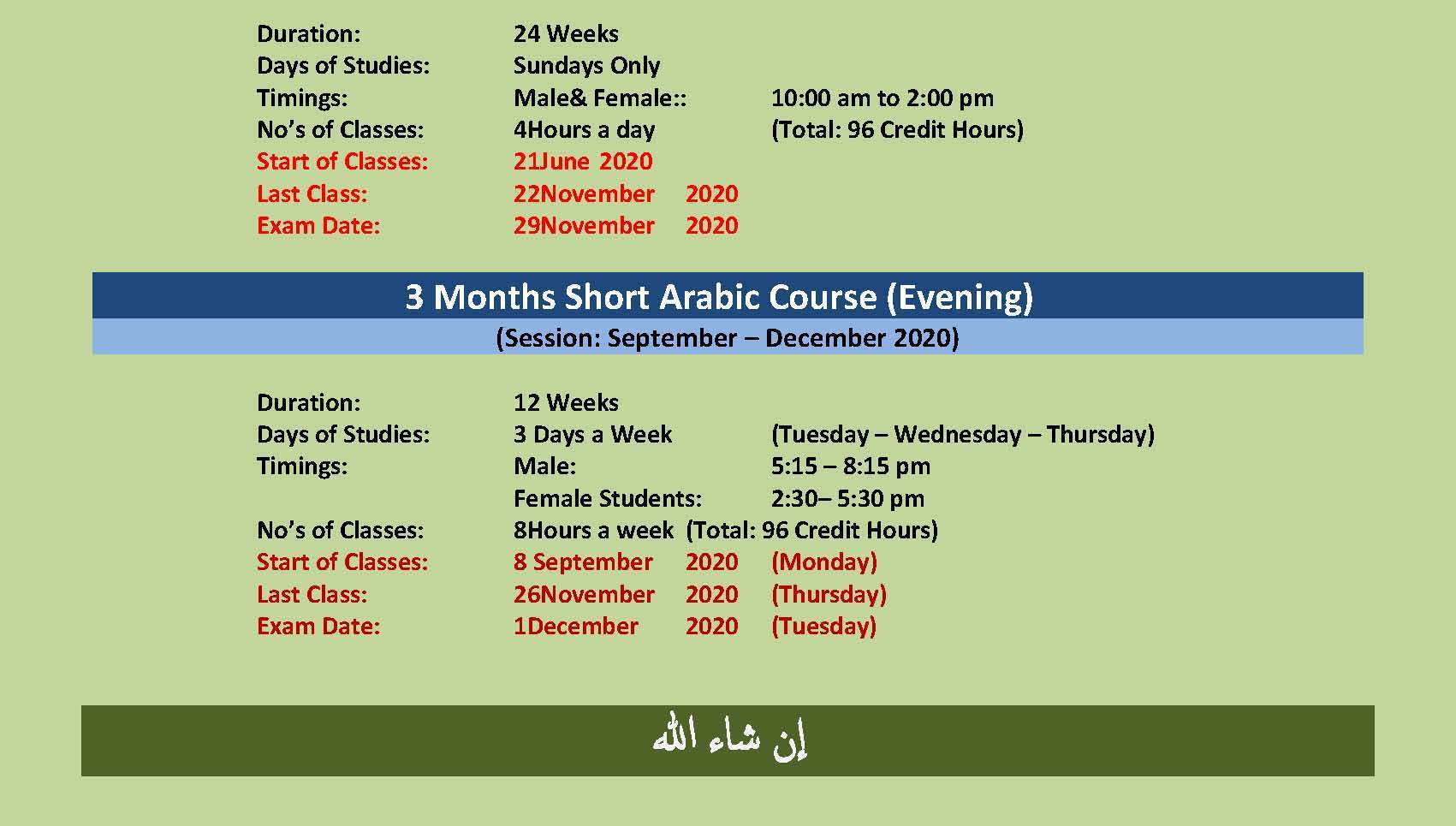 Duration: 24 Weeks
Days of Studies: Sundays Only
Timings: Male& Female:: 10:00 am to 2:00 pm
No's of Classes: 4Hours a day (Total: 96 Credit Hours)
Start of Classes: 21June 2020
Last Class: 22November 2020
Exam Date: 29November 2020

3 Months Short Arabic Course (Evening)

(Session: September – December 2020)

Duration: 12 Weeks
Days of Studies: 3 Days a Week (Tuesday – Wednesday – Thursday)
Timings: Male: 5:15 – 8:15 pm
Female Students: 2:30– 5:30 pm
No's of Classes: 8Hours a week (Total: 96 Credit Hours)
Start of Classes: 8 September 2020 (Monday)
Last Class: 26November 2020 (Thursday)
Exam Date: 1December 2020 (Tuesday)

إن شاء الله